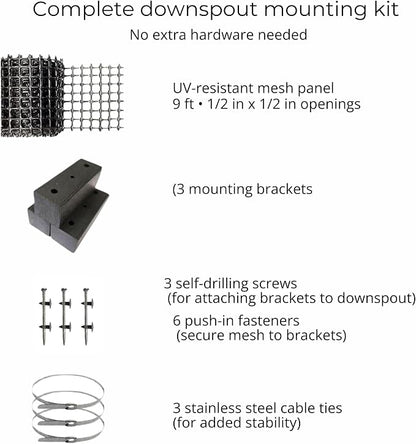 Complete downspout mounting kit

No extra hardware needed

UV-resistant mesh panel
9 ft • 1/2 in x 1/2 in openings

(3 mounting brackets

3 self-drilling screws
(for attaching brackets to downspout)

6 push-in fasteners
(secure mesh to brackets)

3 stainless steel cable ties
(for added stability)